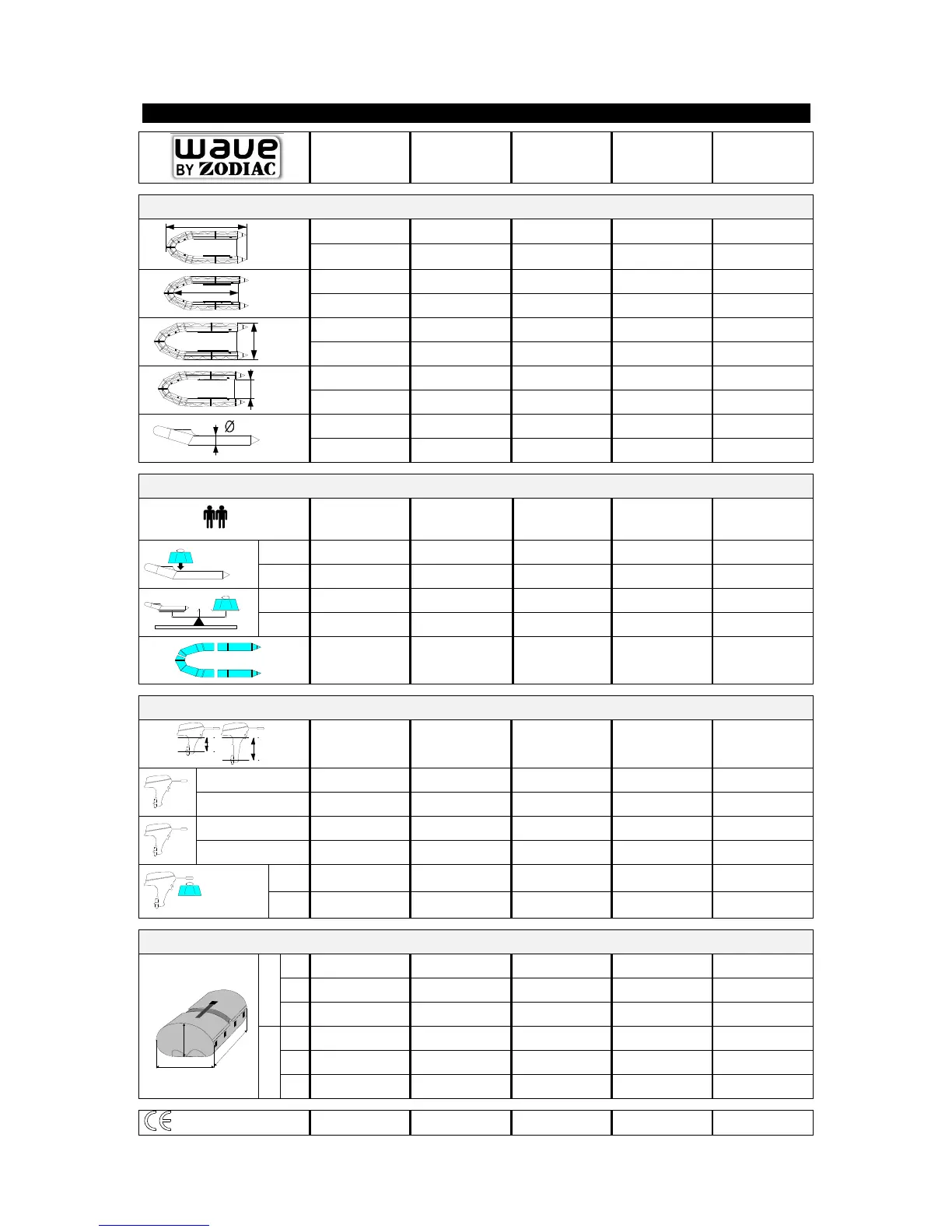 wave
BY ZODIAC

Ø